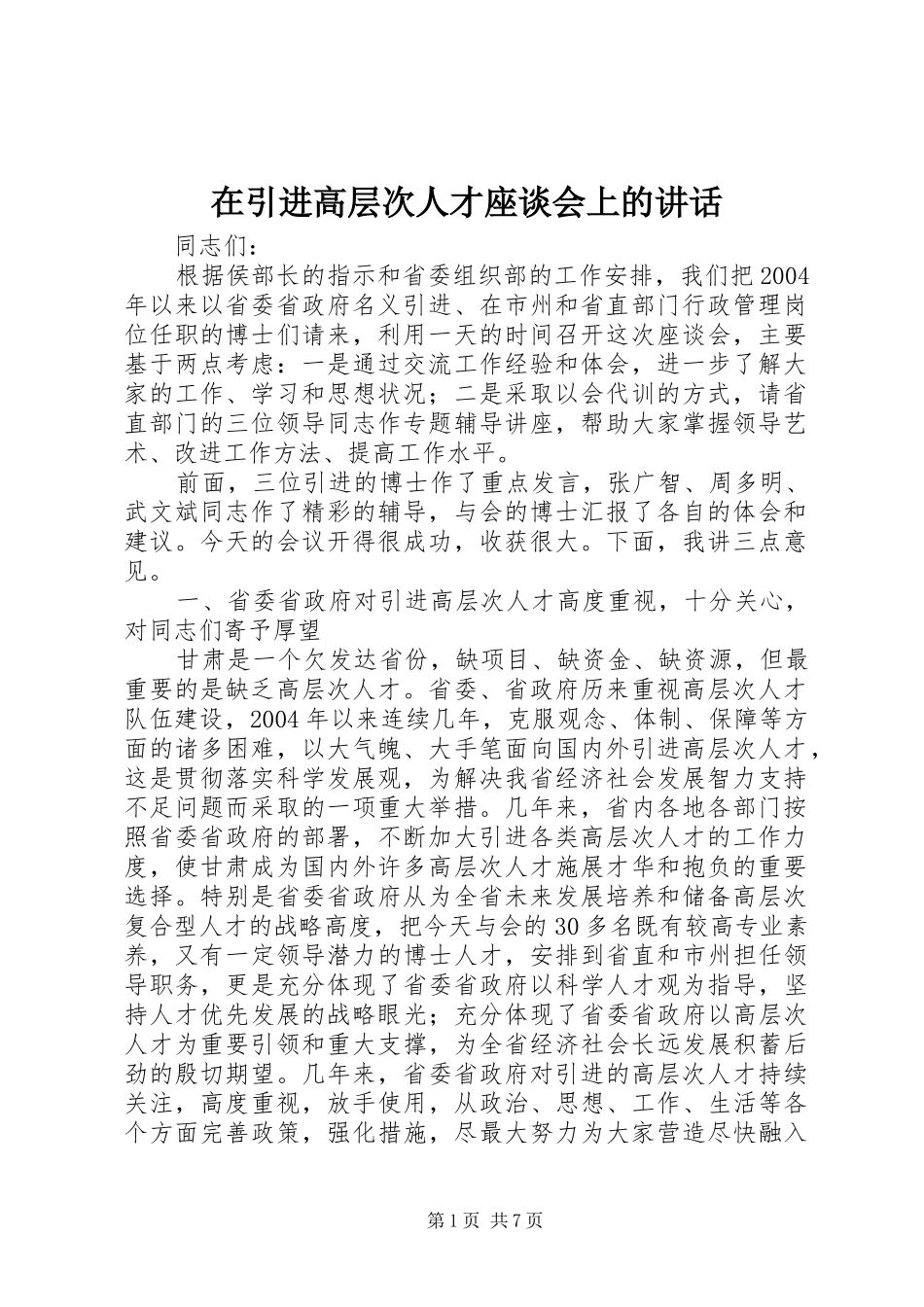 在引进高层次人才座谈会上的讲话

同志们：

根据侯部长的指示和省委组织部的工作安排，我们把2004年以来以省委省政府名义引进、在市州和省直部门行政管理岗位任职的博士们请来，利用一天的时间召开这次座谈会，主要基于两点考虑：一是通过交流工作经验和体会，进一步了解大家的工作、学习和思想状况；二是采取以会代训的方式，请省直部门的三位领导同志作专题辅导讲座，帮助大家掌握领导艺术、改进工作方法、提高工作水平。

前面，三位引进的博士作了重点发言，张广智、周多明、武文斌同志作了精彩的辅导，与会的博士汇报了各自的体会和建议。今天的会议开得很成功，收获很大。下面，我讲三点意见。

一、省委省政府对引进高层次人才高度重视，十分关心，对同志们寄予厚望

甘肃是一个欠发达省份，缺项目、缺资金、缺资源，但最重要的是缺乏高层次人才。省委、省政府历来重视高层次人才队伍建设，2004年以来连续几年，克服观念、体制、保障等方面的诸多困难，以大气魄、大手笔面向国内外引进高层次人才，这是贯彻落实科学发展观，为解决我省经济社会发展智力支持不足问题而采取的一项重大举措。几年来，省内各地各部门按照省委省政府的部署，不断加大引进各类高层次人才的工作力度，使甘肃成为国内外许多高层次人才施展才华和抱负的重要选择。特别是省委省政府从为全省未来发展培养和储备高层次复合型人才的战略高度，把今天与会的30多名既有较高专业素养，又有一定领导潜力的博士人才，安排到省直和市州担任领导职务，更是充分体现了省委省政府以科学人才观为指导，坚持人才优先发展的战略眼光；充分体现了省委省政府以高层次人才为重要引领和重大支撑，为全省经济社会长远发展积蓄后劲的殷切期望。几年来，省委省政府对引进的高层次人才持续关注，高度重视，放手使用，从政治、思想、工作、生活等各个方面完善政策，强化措施，尽最大努力为大家营造尽快融入

第1页 共7页